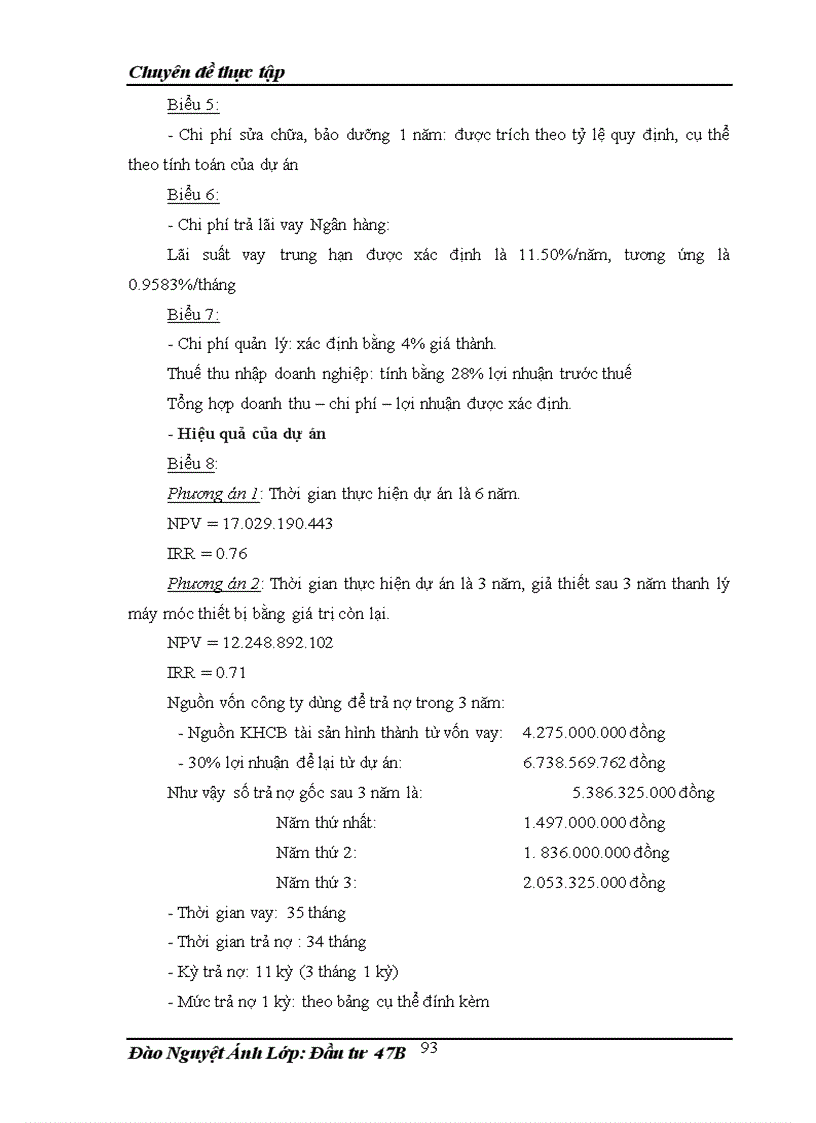 Chuyên đề thực tập

Biểu 5:

- Chi phí sửa chữa, bảo dưỡng 1 năm: được trích theo tỷ lệ quy định, cụ thể theo tính toán của dự án

Biểu 6:

- Chi phí trả lãi vay Ngân hàng:

Lãi suất vay trung hạn được xác định là 11.50%/năm, tương ứng là 0.9583%/tháng

Biểu 7:

- Chi phí quản lý: xác định bằng 4% giá thành.

Thuế thu nhập doanh nghiệp: tính bằng 28% lợi nhuận trước thuế

Tổng hợp doanh thu – chi phí – lợi nhuận được xác định.

- Hiệu quả của dự án

Biểu 8:

Phương án 1: Thời gian thực hiện dự án là 6 năm.

NPV = 17.029.190.443

IRR = 0.76

Phương án 2: Thời gian thực hiện dự án là 3 năm, giả thiết sau 3 năm thanh lý máy móc thiết bị bằng giá trị còn lại.

NPV = 12.248.892.102

IRR = 0.71

Nguồn vốn công ty dùng để trả nợ trong 3 năm:

- Nguồn KHCB tài sản hình thành từ vốn vay: 4.275.000.000 đồng

- 30% lợi nhuận để lại từ dự án: 6.738.569.762 đồng

Như vậy số trả nợ gốc sau 3 năm là: 5.386.325.000 đồng

Năm thứ nhất: 1.497.000.000 đồng

Năm thứ 2: 1. 836.000.000 đồng

Năm thứ 3: 2.053.325.000 đồng

- Thời gian vay: 35 tháng

- Thời gian trả nợ : 34 tháng

- Kỳ trả nợ: 11 kỳ (3 tháng 1 kỳ)

- Mức trả nợ 1 kỳ: theo bảng cụ thể đính kèm

Đào Nguyệt Ánh Lớp: Đầu tư 47B 93